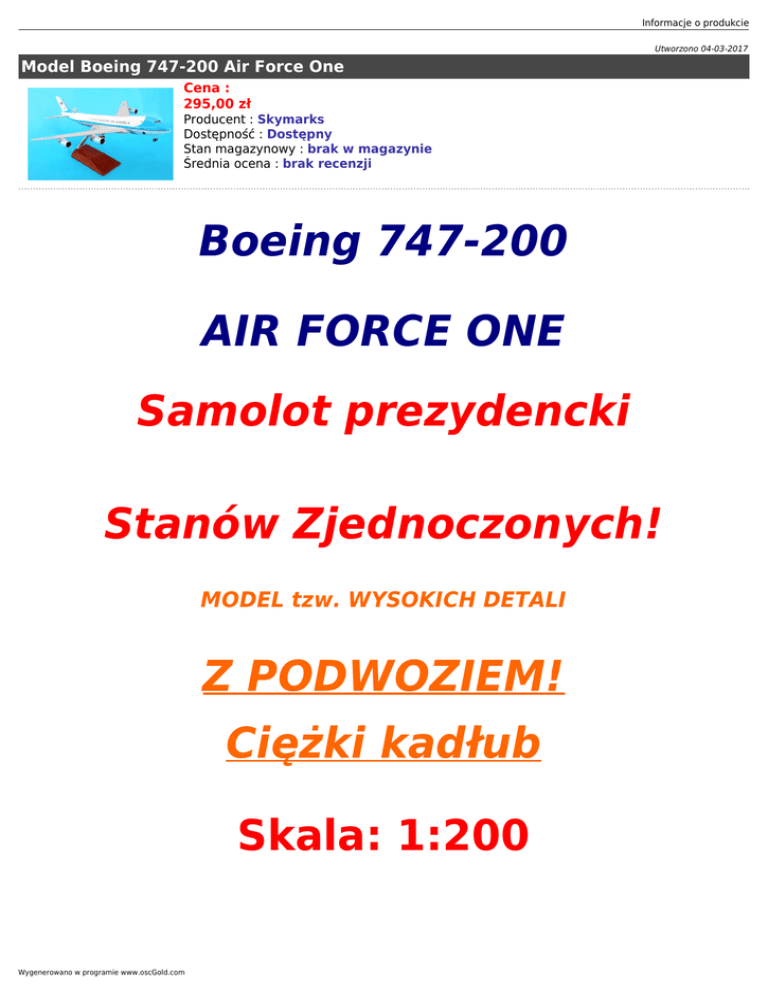 Informacje o produkcie

Utworzono 04-03-2017

Model Boeing 747-200 Air Force One

Cena :
295,00 zł
Producent : Skymarks
Dostępność : Dostępny
Stan magazynowy : brak w magazynie
Średnia ocena : brak recenzji

Boeing 747-200

AIR FORCE ONE

Samolot prezydencki

Stanów Zjednoczonych!

MODEL tzw. WYSOKICH DETALI

Z PODWOZIEM!

Ciężki kadłub

Skala: 1:200

Wygenerowano w programie www.oscGold.com